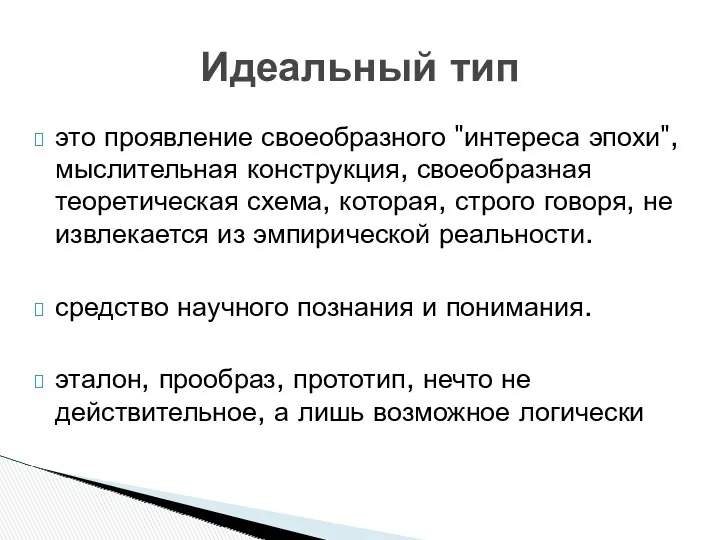 Идеальный тип

 это проявление своеобразного "интереса эпохи", мыслительная конструкция, своеобразная теоретическая схема, которая, строго говоря, не извлекается из эмпирической реальности.

 средство научного познания и понимания.

 эталон, прообраз, прототип, нечто не действительное, а лишь возможное логически